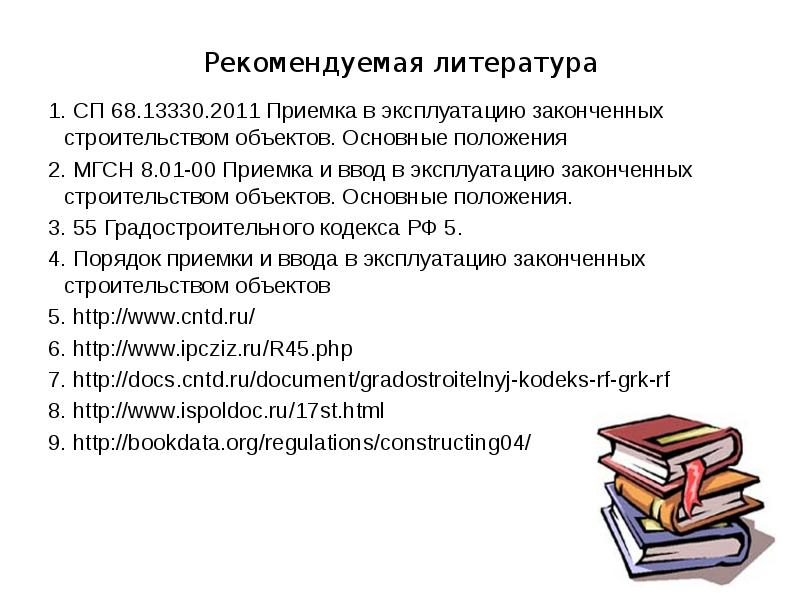 Рекомендуемая литература

1. СП 68.13330.2011 Приемка в эксплуатацию законченных строительством объектов. Основные положения

2. МГСН 8.01-00 Приемка и ввод в эксплуатацию законченных строительством объектов. Основные положения.

3. 55 Градостроительного кодекса РФ 5.

4. Порядок приемки и ввода в эксплуатацию законченных строительством объектов

5. http://www.cntd.ru/

6. http://www.ipcziz.ru/R45.php

7. http://docs.cntd.ru/document/gradostroitelnyj-kodeks-rf-grk-rf

8. http://www.ispoldoc.ru/17st.html

9. http://bookdata.org/regulations/constructing04/